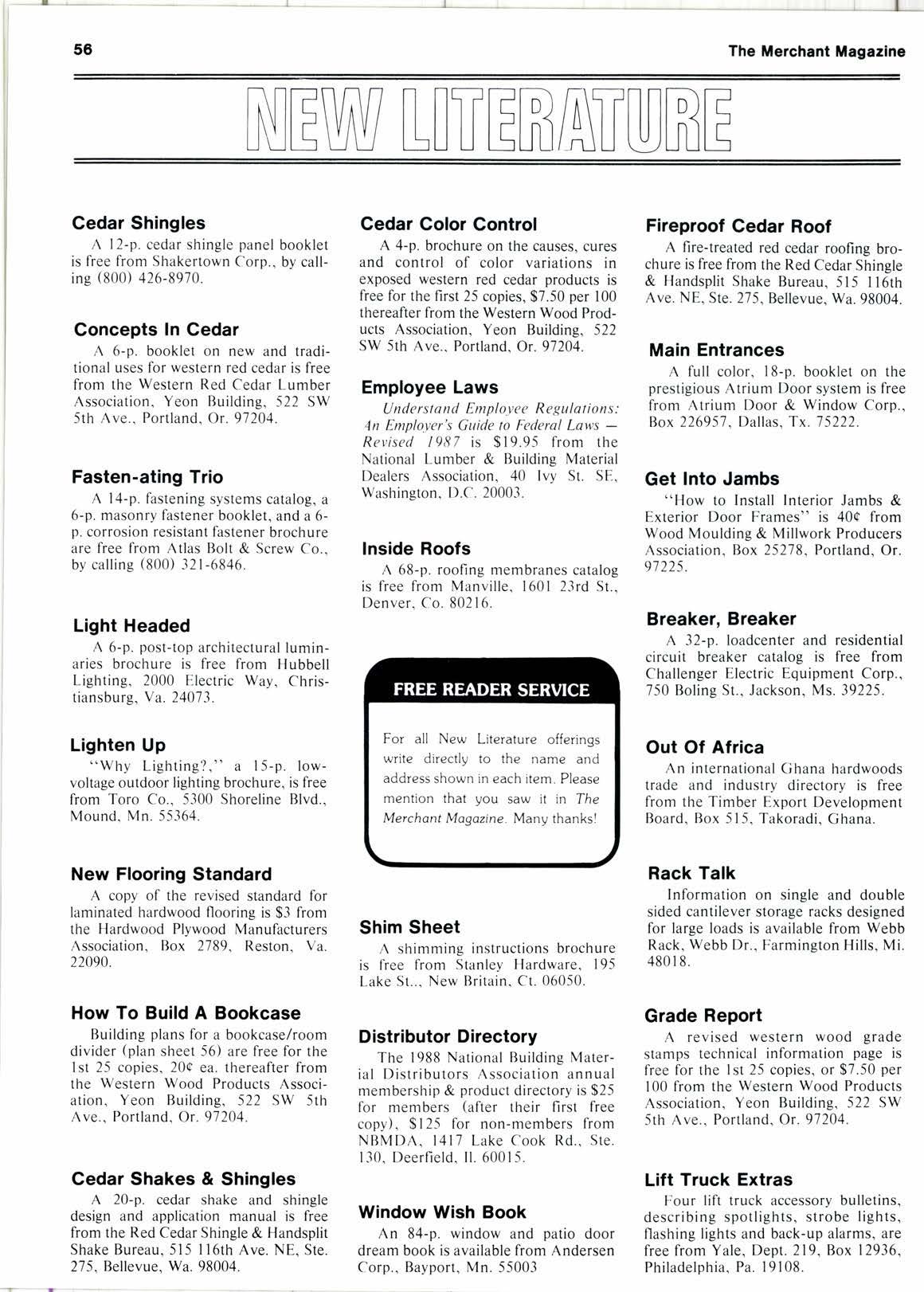 56

The Merchant Magazine

NEW LITERATURE

Cedar Shingles
A 12-p. cedar shingle panel booklet is free from Shakertown Corp., by calling (800) 426-8970.

Concepts In Cedar
A 6-p. booklet on new and traditional uses for western red cedar is free from the Western Red Cedar Lumber Association, Yeon Building, 522 SW 5th Ave., Portland, Or. 97204.

Fasten-ating Trio
A 14-p. fastening systems catalog, a 6-p. masonry fastener booklet, and a 6-p. corrosion resistant fastener brochure are free from Atlas Bolt & Screw Co., by calling (800) 321-6846.

Light Headed
A 6-p. post-top architectural luminaries brochure is free from Hubbell Lighting, 2000 Electric Way, Christiansburg, Va. 24073.

Lighten Up
"Why Lighting?," a 15-p. low-voltage outdoor lighting brochure, is free from Toro Co., 5300 Shoreline Blvd., Mound, Mn. 55364.

New Flooring Standard
A copy of the revised standard for laminated hardwood flooring is $3 from the Hardwood Plywood Manufacturers Association, Box 2789, Reston, Va. 22090.

How To Build A Bookcase
Building plans for a bookcase/room divider (plan sheet 56) are free for the 1st 25 copies, 20¢ ea. thereafter from the Western Wood Products Association, Yeon Building, 522 SW 5th Ave., Portland, Or. 97204.

Cedar Shakes & Shingles
A 20-p. cedar shake and shingle design and application manual is free from the Red Cedar Shingle & Handsplit Shake Bureau, 515 116th Ave. NE, Ste. 275, Bellevue, Wa. 98004.

Cedar Color Control
A 4-p. brochure on the causes, cures and control of color variations in exposed western red cedar products is free for the first 25 copies, $7.50 per 100 thereafter from the Western Wood Products Association, Yeon Building, 522 SW 5th Ave., Portland, Or. 97204.

Employee Laws
Understand Employee Regulations: An Employer's Guide to Federal Laws — Revised 1987 is $19.95 from the National Lumber & Building Material Dealers Association, 40 Ivy St. SE, Washington, D.C. 20003.

Inside Roofs
A 68-p. roofing membranes catalog is free from Manville, 1601 23rd St., Denver, Co. 80216.

FREE READER SERVICE
For all New Literature offerings write directly to the name and address shown in each item. Please mention that you saw it in The Merchant Magazine. Many thanks!

Shim Sheet
A shimming instructions brochure is free from Stanley Hardware, 195 Lake St.., New Britain, Ct. 06050.

Distributor Directory
The 1988 National Building Material Distributors Association annual membership & product directory is $25 for members (after their first free copy), $125 for non-members from NBMDA, 1417 Lake Cook Rd., Ste. 130, Deerfield, Il. 60015.

Window Wish Book
An 84-p. window and patio door dream book is available from Andersen Corp., Bayport, Mn. 55003

Fireproof Cedar Roof
A fire-treated red cedar roofing brochure is free from the Red Cedar Shingle & Handsplit Shake Bureau, 515 116th Ave. NE, Ste. 275, Bellevue, Wa. 98004.

Main Entrances
A full color, 18-p. booklet on the prestigious Atrium Door system is free from Atrium Door & Window Corp., Box 226957, Dallas, Tx. 75222.

Get Into Jambs
"How to Install Interior Jambs & Exterior Door Frames" is 40¢ from Wood Moulding & Millwork Producers Association, Box 25278, Portland, Or. 97225.

Breaker, Breaker
A 32-p. loadcenter and residential circuit breaker catalog is free from Challenger Electric Equipment Corp., 750 Boling St., Jackson, Ms. 39225.

Out Of Africa
An international Ghana hardwoods trade and industry directory is free from the Timber Export Development Board, Box 515, Takoradi, Ghana.

Rack Talk
Information on single and double sided cantilever storage racks designed for large loads is available from Webb Rack, Webb Dr., Farmington Hills, Mi. 48018.

Grade Report
A revised western wood grade stamps technical information page is free for the 1st 25 copies, or $7.50 per 100 from the Western Wood Products Association, Yeon Building, 522 SW 5th Ave., Portland, Or. 97204.

Lift Truck Extras
Four lift truck accessory bulletins, describing spotlights, strobe lights, flashing lights and back-up alarms, are free from Yale, Dept. 219, Box 12936, Philadelphia, Pa. 19108.